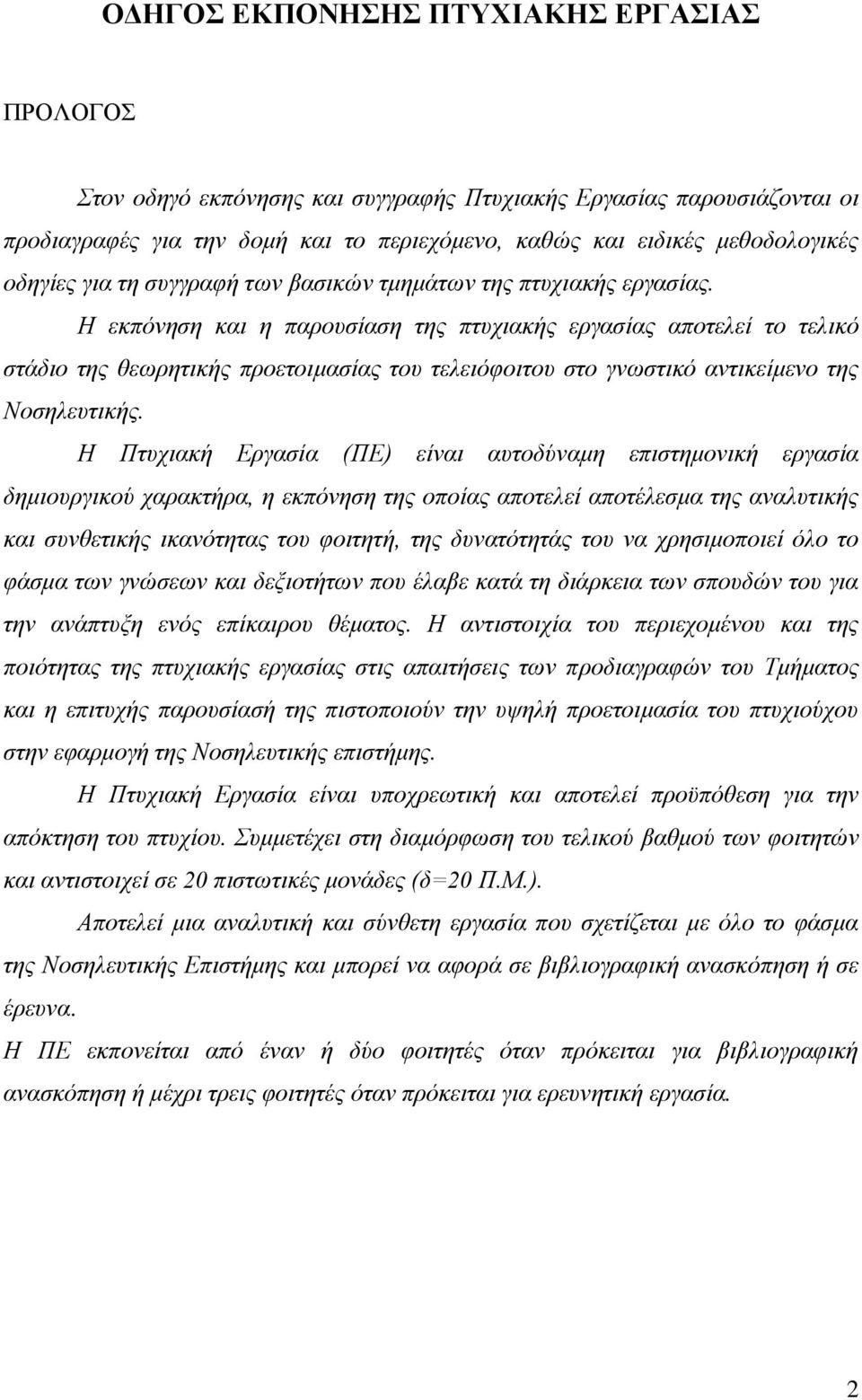 ΟΔΗΓΟΣ ΕΚΠΟΝΗΣΗΣ ΠΤΥΧΙΑΚΗΣ ΕΡΓΑΣΙΑΣ

ΠΡΟΛΟΓΟΣ

Στον οδηγό εκπόνησης και συγγραφής Πτυχιακής Εργασίας παρουσιάζονται οι προδιαγραφές για την δομή και το περιεχόμενο, καθώς και ειδικές μεθοδολογικές οδηγίες για τη συγγραφή των βασικών τμημάτων της πτυχιακής εργασίας.

Η εκπόνηση και η παρουσίαση της πτυχιακής εργασίας αποτελεί το τελικό στάδιο της θεωρητικής προετοιμασίας του τελειόφοιτου στο γνωστικό αντικείμενο της Νοσηλευτικής.

Η Πτυχιακή Εργασία (ΠΕ) είναι αυτοδύναμη επιστημονική εργασία δημιουργικού χαρακτήρα, η εκπόνηση της οποίας αποτελεί αποτέλεσμα της αναλυτικής και συνθετικής ικανότητας του φοιτητή, της δυνατότητάς του να χρησιμοποιεί όλο το φάσμα των γνώσεων και δεξιοτήτων που έλαβε κατά τη διάρκεια των σπουδών του για την ανάπτυξη ενός επίκαιρου θέματος. Η αντιστοιχία του περιεχομένου και της ποιότητας της πτυχιακής εργασίας στις απαιτήσεις των προδιαγραφών του Τμήματος και η επιτυχής παρουσίασή της πιστοποιούν την υψηλή προετοιμασία του πτυχιούχου στην εφαρμογή της Νοσηλευτικής επιστήμης.

Η Πτυχιακή Εργασία είναι υποχρεωτική και αποτελεί προϋπόθεση για την απόκτηση του πτυχίου. Συμμετέχει στη διαμόρφωση του τελικού βαθμού των φοιτητών και αντιστοιχεί σε 20 πιστωτικές μονάδες (δ=20 Π.Μ.).

Αποτελεί μια αναλυτική και σύνθετη εργασία που σχετίζεται με όλο το φάσμα της Νοσηλευτικής Επιστήμης και μπορεί να αφορά σε βιβλιογραφική ανασκόπηση ή σε έρευνα.

Η ΠΕ εκπονείται από έναν ή δύο φοιτητές όταν πρόκειται για βιβλιογραφική ανασκόπηση ή μέχρι τρεις φοιτητές όταν πρόκειται για ερευνητική εργασία.

2